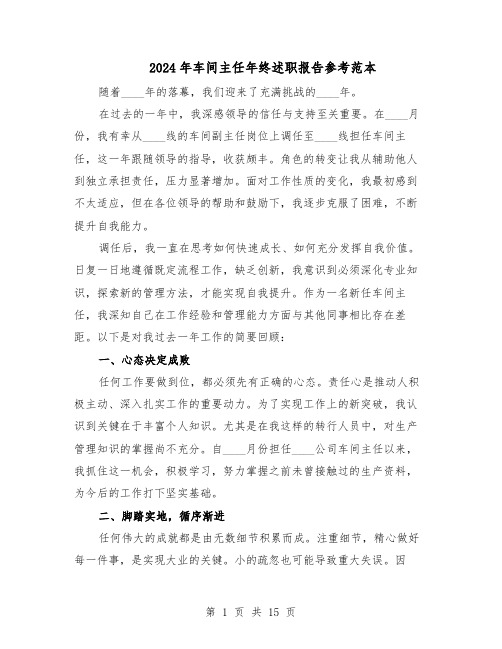 2024年车间主任年终述职报告参考范本

随着____年的落幕，我们迎来了充满挑战的____年。

在过去的一年中，我深感领导的信任与支持至关重要。在____月份，我有幸从____线的车间副主任岗位上调任至____线担任车间主任，这一年跟随领导的指导，收获颇丰。角色的转变让我从辅助他人到独立承担责任，压力显著增加。面对工作性质的变化，我最初感到不太适应，但在各位领导的帮助和鼓励下，我逐步克服了困难，不断提升自我能力。

调任后，我一直在思考如何快速成长、如何充分发挥自我价值。日复一日地遵循既定流程工作，缺乏创新，我意识到必须深化专业知识，探索新的管理方法，才能实现自我提升。作为一名新任车间主任，我深知自己在工作经验和管理能力方面与其他同事相比存在差距。以下是对我过去一年工作的简要回顾：

一、心态决定成败

任何工作要做到位，都必须先有正确的心态。责任心是推动人积极主动、深入扎实工作的重要动力。为了实现工作上的新突破，我认识到关键在于丰富个人知识。尤其是在我这样的转行人员中，对生产管理知识的掌握尚不充分。自____月份担任____公司车间主任以来，我抓住这一机会，积极学习，努力掌握之前未曾接触过的生产资料，为今后的工作打下坚实基础。

二、脚踏实地，循序渐进

任何伟大的成就都是由无数细节积累而成。注重细节，精心做好每一件事，是实现大业的关键。小的疏忽也可能导致重大失误。因

第 1 页 共 15 页